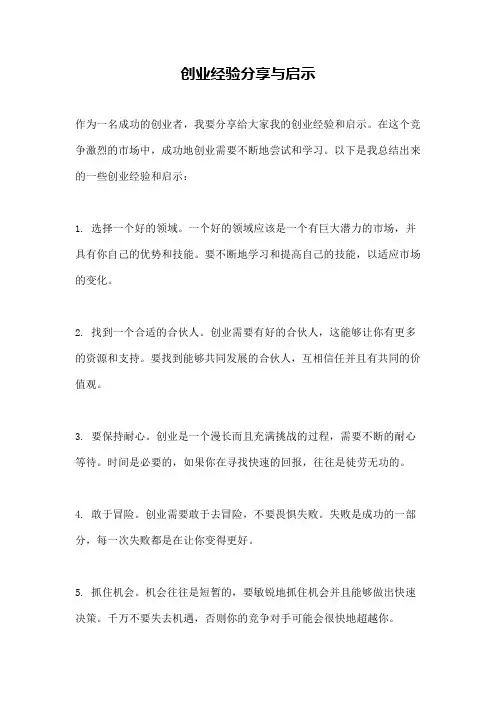 创业经验分享与启示

作为一名成功的创业者，我要分享给大家我的创业经验和启示。在这个竞争激烈的市场中，成功地创业需要不断地尝试和学习。以下是我总结出来的一些创业经验和启示：

1. 选择一个好的领域。一个好的领域应该是一个有巨大潜力的市场，并具有你自己的优势和技能。要不断地学习和提高自己的技能，以适应市场的变化。

2. 找到一个合适的合伙人。创业需要有好的合伙人，这能够让你有更多的资源和支持。要找到能够共同发展的合伙人，互相信任并且有共同的价值观。

3. 要保持耐心。创业是一个漫长而且充满挑战的过程，需要不断的耐心等待。时间是必要的，如果你在寻找快速的回报，往往是徒劳无功的。

4. 敢于冒险。创业需要敢于去冒险，不要畏惧失败。失败是成功的一部分，每一次失败都是在让你变得更好。

5. 抓住机会。机会往往是短暂的，要敏锐地抓住机会并且能够做出快速决策。千万不要失去机遇，否则你的竞争对手可能会很快地超越你。